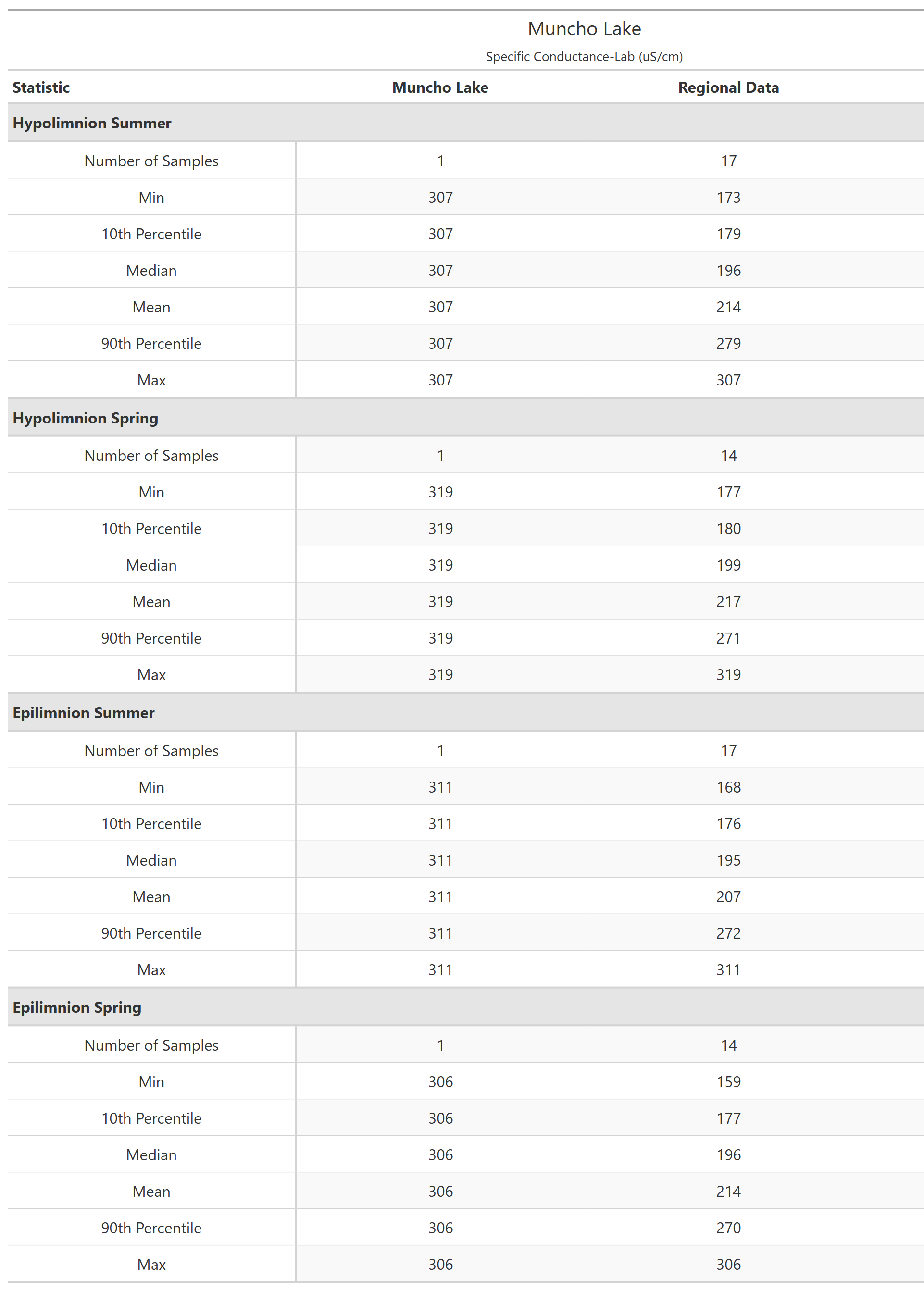 Muncho Lake

Specific Conductance-Lab (uS/cm)

| Statistic | Muncho Lake | Regional Data |
|---|---|---|
| **Hypolimnion Summer** | | |
| Number of Samples | 1 | 17 |
| Min | 307 | 173 |
| 10th Percentile | 307 | 179 |
| Median | 307 | 196 |
| Mean | 307 | 214 |
| 90th Percentile | 307 | 279 |
| Max | 307 | 307 |
| **Hypolimnion Spring** | | |
| Number of Samples | 1 | 14 |
| Min | 319 | 177 |
| 10th Percentile | 319 | 180 |
| Median | 319 | 199 |
| Mean | 319 | 217 |
| 90th Percentile | 319 | 271 |
| Max | 319 | 319 |
| **Epilimnion Summer** | | |
| Number of Samples | 1 | 17 |
| Min | 311 | 168 |
| 10th Percentile | 311 | 176 |
| Median | 311 | 195 |
| Mean | 311 | 207 |
| 90th Percentile | 311 | 272 |
| Max | 311 | 311 |
| **Epilimnion Spring** | | |
| Number of Samples | 1 | 14 |
| Min | 306 | 159 |
| 10th Percentile | 306 | 177 |
| Median | 306 | 196 |
| Mean | 306 | 214 |
| 90th Percentile | 306 | 270 |
| Max | 306 | 306 |